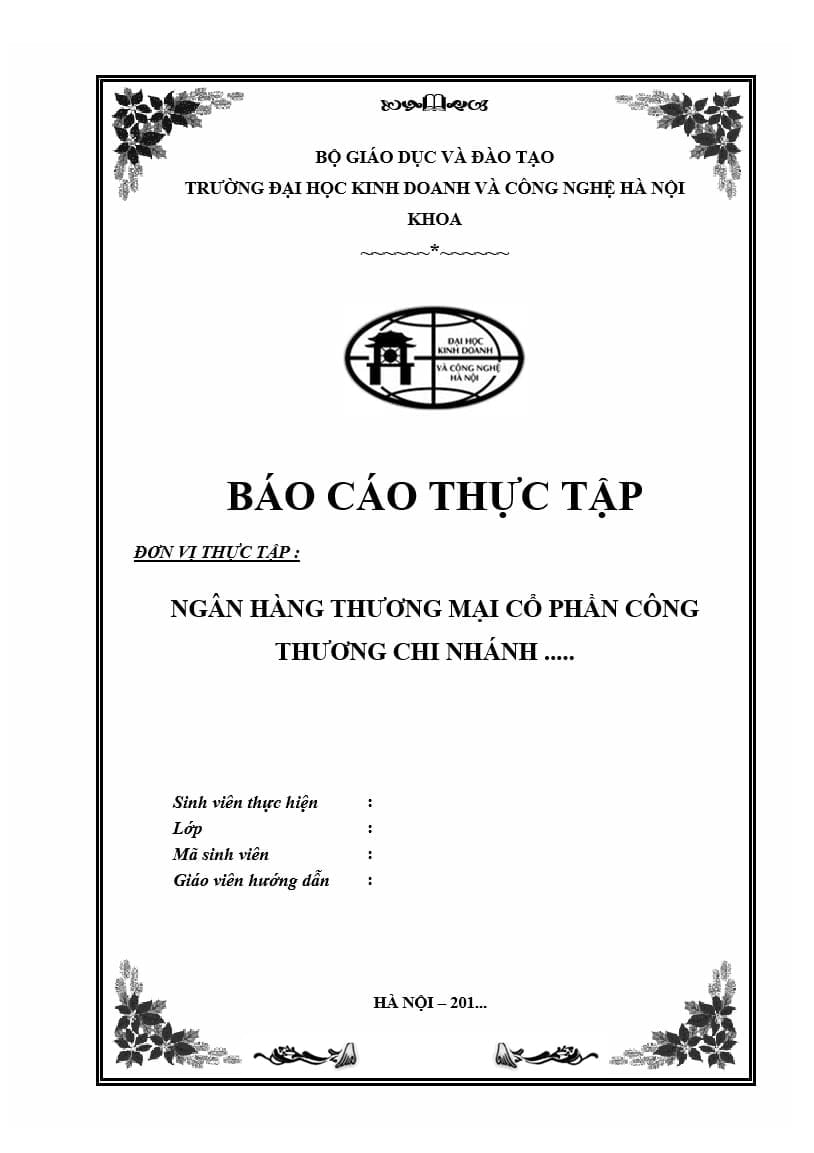 BỘ GIÁO DỤC VÀ ĐÀO TẠO
TRƯỜNG ĐẠI HỌC KINH DOANH VÀ CÔNG NGHỆ HÀ NỘI
KHOA

~~~~~~*~~~~~~

ĐẠI HỌC KINH DOANH VÀ CÔNG NGHỆ HÀ NỘI

BÁO CÁO THỰC TẬP

ĐƠN VỊ THỰC TẬP :

NGÂN HÀNG THƯƠNG MẠI CỔ PHẦN CÔNG THƯƠNG CHI NHÁNH .....

Sinh viên thực hiện :
Lớp :
Mã sinh viên :
Giáo viên hướng dẫn :

HÀ NỘI – 201...